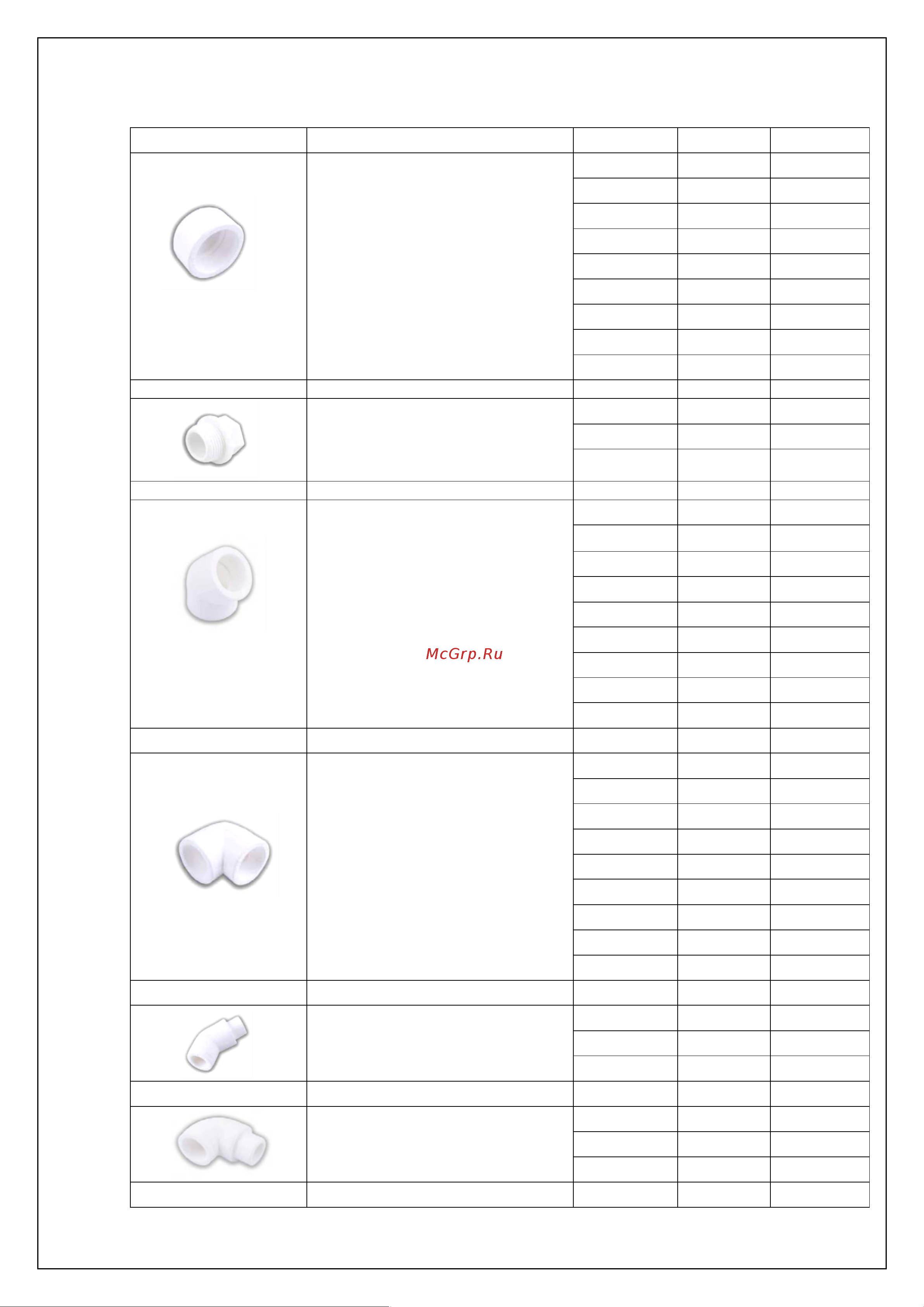 McGrp.Ru